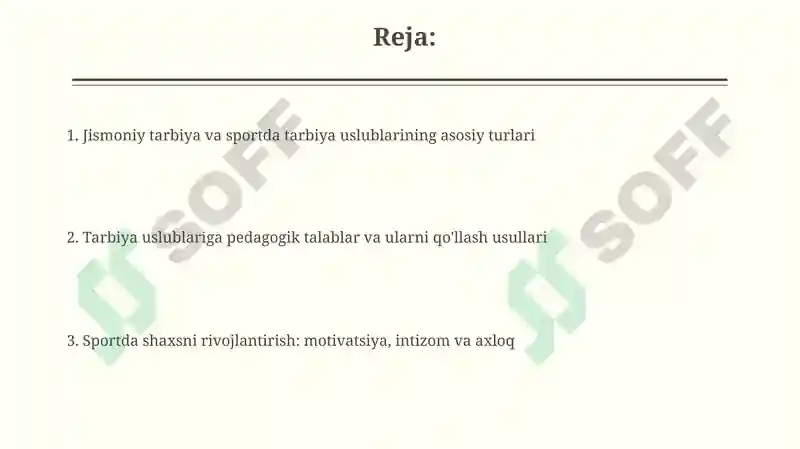 Reja:

1. Jismoniy tarbiya va sportda tarbiya uslublarining asosiy turlari

2. Tarbiya uslublariga pedagogik talablar va ularni qo'llash usullari

3. Sportda shaxsni rivojlantirish: motivatsiya, intizom va axloq

SOFF

SOFF